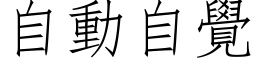 自動自覺